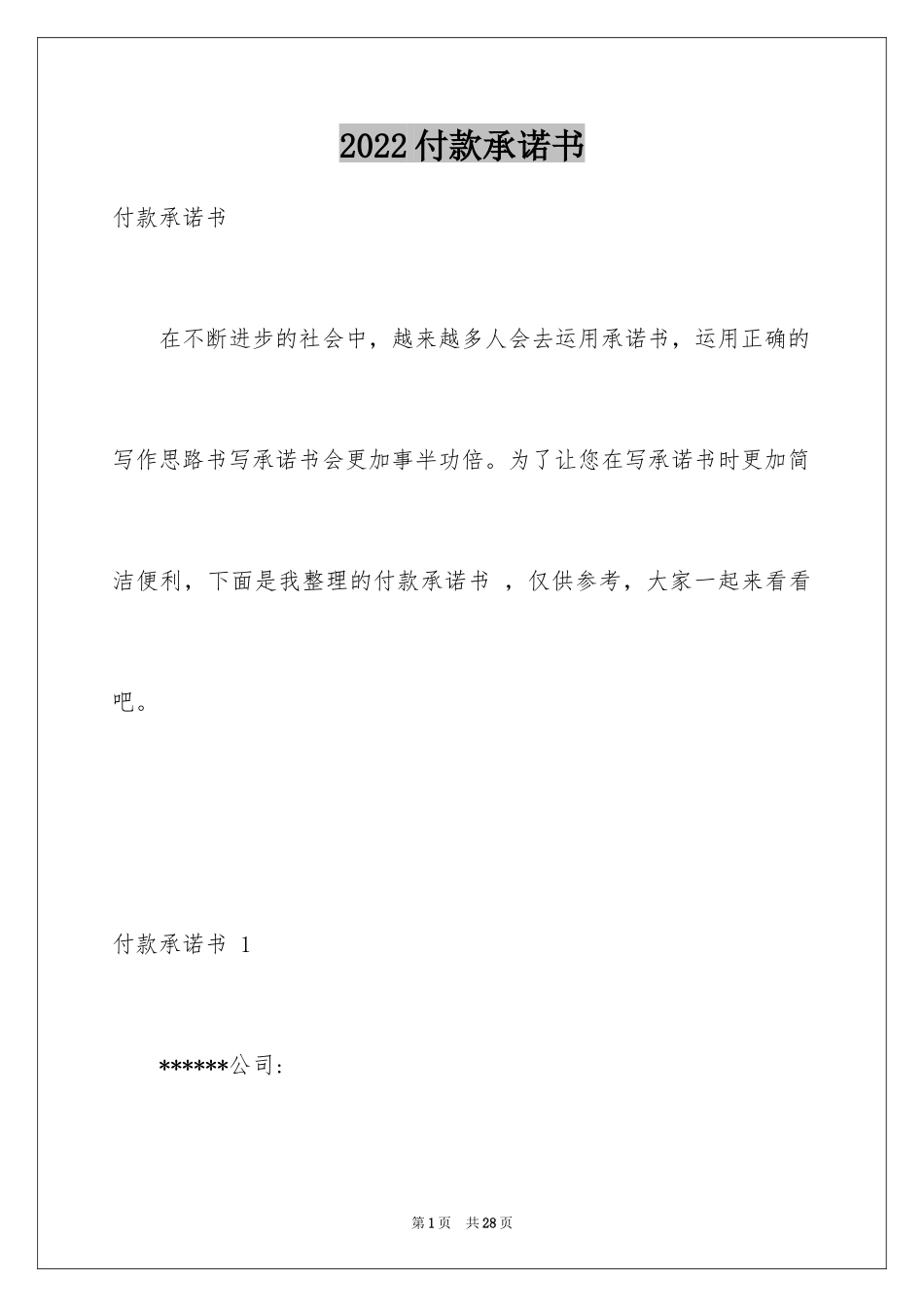 2022付款承诺书

付款承诺书

在不断进步的社会中，越来越多人会去运用承诺书，运用正确的写作思路书写承诺书会更加事半功倍。为了让您在写承诺书时更加简洁便利，下面是我整理的付款承诺书 ，仅供参考，大家一起来看看吧。

付款承诺书 1

******公司:

第1页 共28页